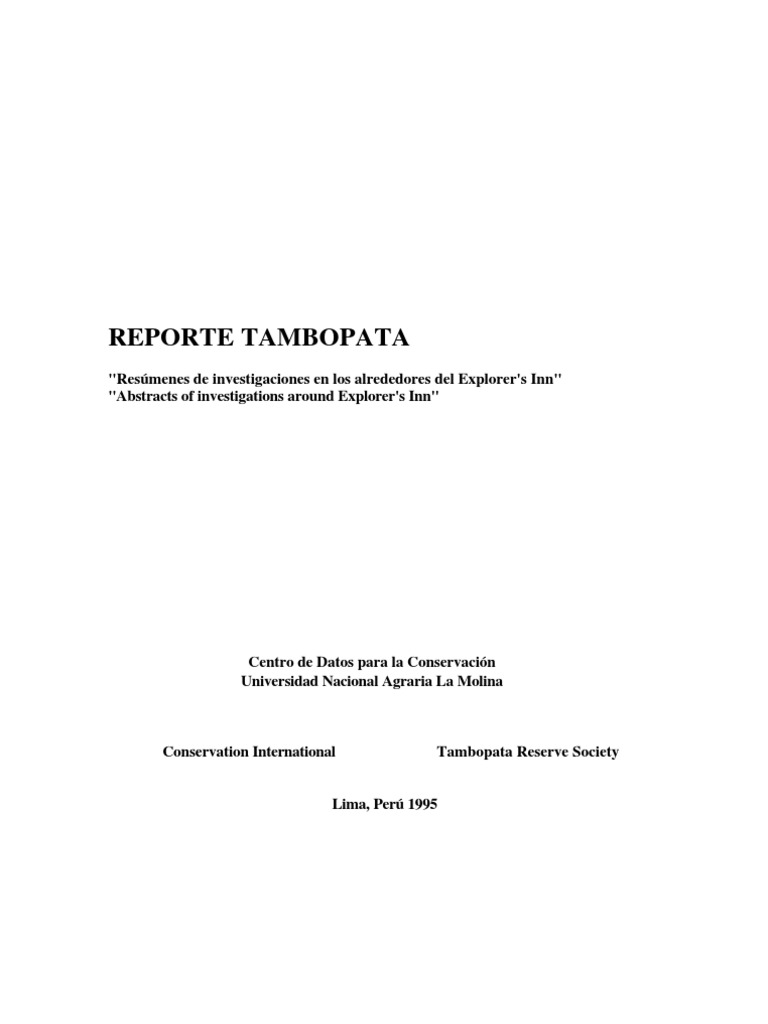 REPORTE TAMBOPATA

"Resúmenes de investigaciones en los alrededores del Explorer's Inn"
"Abstracts of investigations around Explorer's Inn"

Centro de Datos para la Conservación
Universidad Nacional Agraria La Molina

Conservation International

Tambopata Reserve Society

Lima, Perú 1995